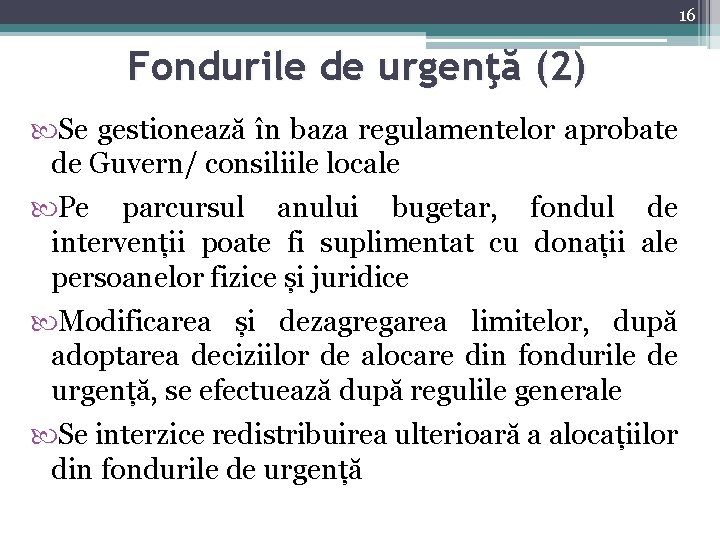 16

Fondurile de urgenţă (2)

Se gestionează în baza regulamentelor aprobate de Guvern/ consiliile locale

Pe parcursul anului bugetar, fondul de intervenții poate fi suplimentat cu donații ale persoanelor fizice și juridice

Modificarea și dezagregarea limitelor, după adoptarea deciziilor de alocare din fondurile de urgență, se efectuează după regulile generale

Se interzice redistribuirea ulterioară a alocațiilor din fondurile de urgență